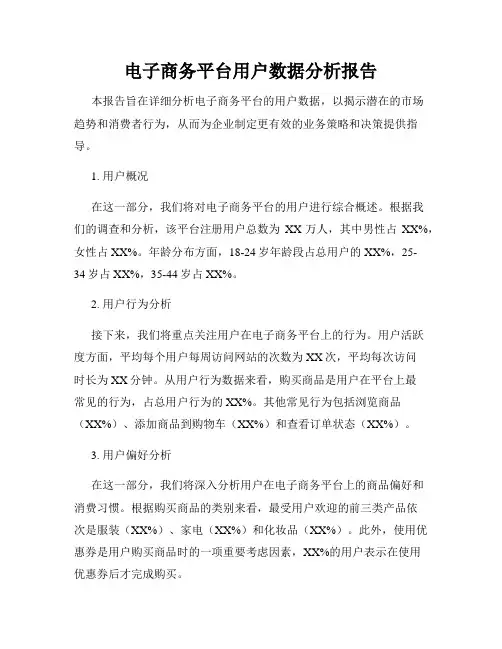 电子商务平台用户数据分析报告

本报告旨在详细分析电子商务平台的用户数据，以揭示潜在的市场趋势和消费者行为，从而为企业制定更有效的业务策略和决策提供指导。

1. 用户概况

在这一部分，我们将对电子商务平台的用户进行综合概述。根据我们的调查和分析，该平台注册用户总数为 XX 万人，其中男性占 XX%，女性占 XX%。年龄分布方面，18-24 岁年龄段占总用户的 XX%，25-34 岁占 XX%，35-44 岁占 XX%。

2. 用户行为分析

接下来，我们将重点关注用户在电子商务平台上的行为。用户活跃度方面，平均每个用户每周访问网站的次数为 XX 次，平均每次访问时长为 XX 分钟。从用户行为数据来看，购买商品是用户在平台上最常见的行为，占总用户行为的 XX%。其他常见行为包括浏览商品（XX%）、添加商品到购物车（XX%）和查看订单状态（XX%）。

3. 用户偏好分析

在这一部分，我们将深入分析用户在电子商务平台上的商品偏好和消费习惯。根据购买商品的类别来看，最受用户欢迎的前三类产品依次是服装（XX%）、家电（XX%）和化妆品（XX%）。此外，使用优惠券是用户购买商品时的一项重要考虑因素，XX%的用户表示在使用优惠券后才完成购买。